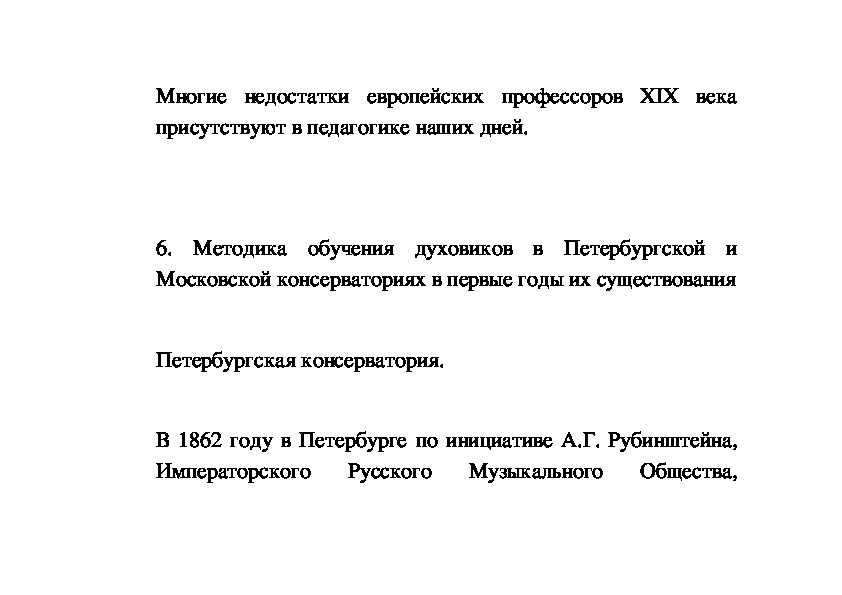 Многие недостатки европейских профессоров XIX века присутствуют в педагогике наших дней.

6. Методика обучения духовиков в Петербургской и Московской консерваториях в первые годы их существования

Петербургская консерватория.

В 1862 году в Петербурге по инициативе А.Г. Рубинштейна, Императорского Русского Музыкального Общества,